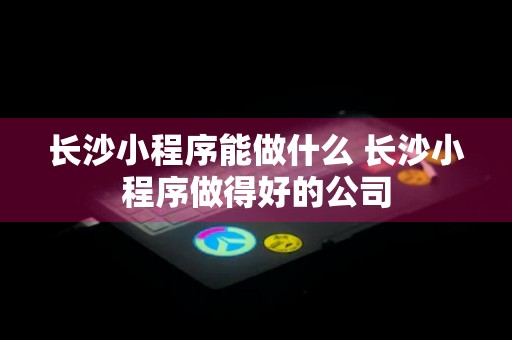 长沙小程序能做什么 长沙小程序做得好的公司